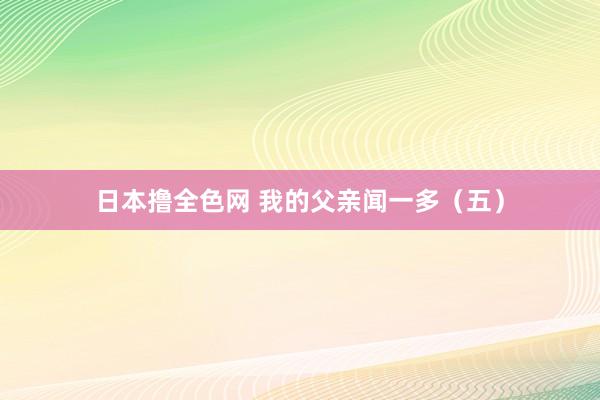 日本撸全色网 我的父亲闻一多（五）